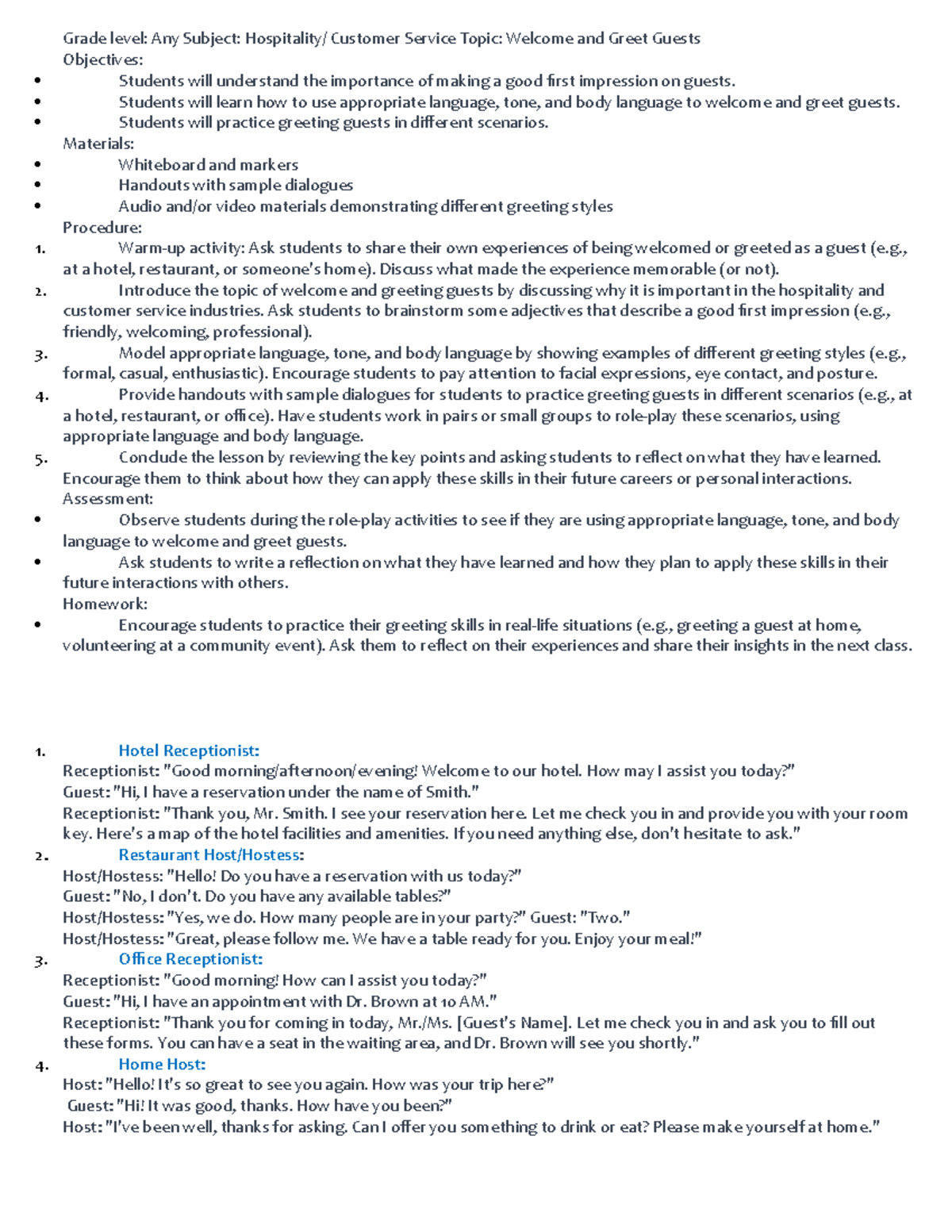 Grade level: Any Subject: Hospitality/ Customer Service Topic: Welcome and Greet Guests
Objectives:
• Students will understand the importance of making a good first impression on guests.
• Students will learn how to use appropriate language, tone, and body language to welcome and greet guests.
• Students will practice greeting guests in different scenarios.
Materials:
• Whiteboard and markers
• Handouts with sample dialogues
• Audio and/or video materials demonstrating different greeting styles
Procedure:
1. Warm-up activity: Ask students to share their own experiences of being welcomed or greeted as a guest (e.g., at a hotel, restaurant, or someone's home). Discuss what made the experience memorable (or not).
2. Introduce the topic of welcome and greeting guests by discussing why it is important in the hospitality and customer service industries. Ask students to brainstorm some adjectives that describe a good first impression (e.g., friendly, welcoming, professional).
3. Model appropriate language, tone, and body language by showing examples of different greeting styles (e.g., formal, casual, enthusiastic). Encourage students to pay attention to facial expressions, eye contact, and posture.
4. Provide handouts with sample dialogues for students to practice greeting guests in different scenarios (e.g., at a hotel, restaurant, or office). Have students work in pairs or small groups to role-play these scenarios, using appropriate language and body language.
5. Conclude the lesson by reviewing the key points and asking students to reflect on what they have learned. Encourage them to think about how they can apply these skills in their future careers or personal interactions.
Assessment:
• Observe students during the role-play activities to see if they are using appropriate language, tone, and body language to welcome and greet guests.
• Ask students to write a reflection on what they have learned and how they plan to apply these skills in their future interactions with others.
Homework:
• Encourage students to practice their greeting skills in real-life situations (e.g., greeting a guest at home, volunteering at a community event). Ask them to reflect on their experiences and share their insights in the next class.

1. Hotel Receptionist:
Receptionist: "Good morning/afternoon/evening! Welcome to our hotel. How may I assist you today?"
Guest: "Hi, I have a reservation under the name of Smith."
Receptionist: "Thank you, Mr. Smith. I see your reservation here. Let me check you in and provide you with your room key. Here's a map of the hotel facilities and amenities. If you need anything else, don't hesitate to ask."
2. Restaurant Host/Hostess:
Host/Hostess: "Hello! Do you have a reservation with us today?"
Guest: "No, I don't. Do you have any available tables?"
Host/Hostess: "Yes, we do. How many people are in your party?" Guest: "Two."
Host/Hostess: "Great, please follow me. We have a table ready for you. Enjoy your meal!"
3. Office Receptionist:
Receptionist: "Good morning! How can I assist you today?"
Guest: "Hi, I have an appointment with Dr. Brown at 10 AM."
Receptionist: "Thank you for coming in today, Mr./Ms. [Guest's Name]. Let me check you in and ask you to fill out these forms. You can have a seat in the waiting area, and Dr. Brown will see you shortly."
4. Home Host:
Host: "Hello! It's so great to see you again. How was your trip here?"
Guest: "Hi! It was good, thanks. How have you been?"
Host: "I've been well, thanks for asking. Can I offer you something to drink or eat? Please make yourself at home."